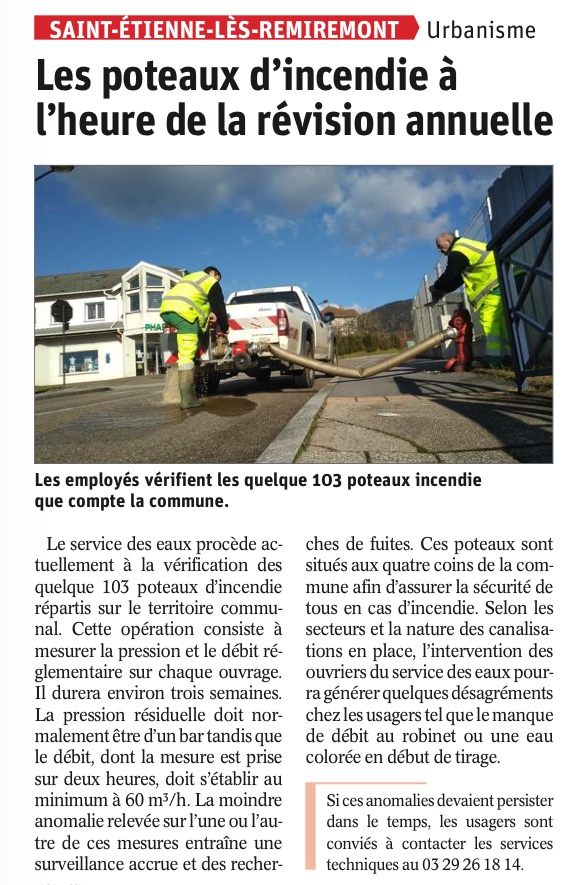 SAINT-ÉTIENNE-LÈS-REMIREMONT Urbanisme

Les poteaux d'incendie à l'heure de la révision annuelle

PHA

Les employés vérifient les quelque 103 poteaux incendie que compte la commune.

Le service des eaux procède actuellement à la vérification des quelque 103 poteaux d'incendie répartis sur le territoire communal. Cette opération consiste à mesurer la pression et le débit réglementaire sur chaque ouvrage. Il durera environ trois semaines. La pression résiduelle doit normalement être d'un bar tandis que le débit, dont la mesure est prise sur deux heures, doit s'établir au minimum à 60 m³/h. La moindre anomalie relevée sur l'une ou l'autre de ces mesures entraîne une surveillance accrue et des recherches de fuites. Ces poteaux sont situés aux quatre coins de la commune afin d'assurer la sécurité de tous en cas d'incendie. Selon les secteurs et la nature des canalisations en place, l'intervention des ouvriers du service des eaux pourra générer quelques désagréments chez les usagers tel que le manque de débit au robinet ou une eau colorée en début de tirage.

Si ces anomalies devaient persister dans le temps, les usagers sont conviés à contacter les services techniques au 03 29 26 18 14.